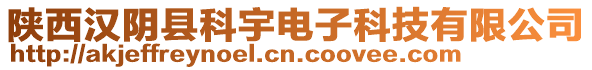 陕西汉阴县科宇电子科技有限公司
http://akjeffreynoel.cn.coovee.com